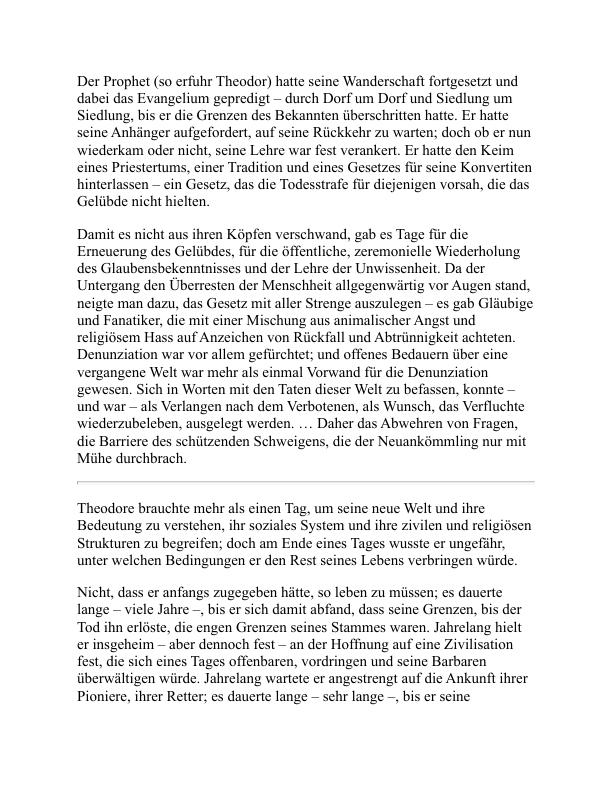 Der Prophet (so erfuhr Theodor) hatte seine Wanderschaft fortgesetzt und dabei das Evangelium gepredigt – durch Dorf um Dorf und Siedlung um Siedlung, bis er die Grenzen des Bekannten überschritten hatte. Er hatte seine Anhänger aufgefordert, auf seine Rückkehr zu warten; doch ob er nun wiederkam oder nicht, seine Lehre war fest verankert. Er hatte den Keim eines Priestertums, einer Tradition und eines Gesetzes für seine Konvertiten hinterlassen – ein Gesetz, das die Todesstrafe für diejenigen vorsah, die das Gelübde nicht hielten.

Damit es nicht aus ihren Köpfen verschwand, gab es Tage für die Erneuerung des Gelübdes, für die öffentliche, zeremonielle Wiederholung des Glaubensbekenntnisses und der Lehre der Unwissenheit. Da der Untergang den Überresten der Menschheit allgegenwärtig vor Augen stand, neigte man dazu, das Gesetz mit aller Strenge auszulegen – es gab Gläubige und Fanatiker, die mit einer Mischung aus animalischer Angst und religiösem Hass auf Anzeichen von Rückfall und Abtrünnigkeit achteten. Denunziation war vor allem gefürchtet; und offenes Bedauern über eine vergangene Welt war mehr als einmal Vorwand für die Denunziation gewesen. Sich in Worten mit den Taten dieser Welt zu befassen, konnte – und war – als Verlangen nach dem Verbotenen, als Wunsch, das Verfluchte wiederzubeleben, ausgelegt werden. … Daher das Abwehren von Fragen, die Barriere des schützenden Schweigens, die der Neuankömmling nur mit Mühe durchbrach.

Theodore brauchte mehr als einen Tag, um seine neue Welt und ihre Bedeutung zu verstehen, ihr soziales System und ihre zivilen und religiösen Strukturen zu begreifen; doch am Ende eines Tages wusste er ungefähr, unter welchen Bedingungen er den Rest seines Lebens verbringen würde.

Nicht, dass er anfangs zugegeben hätte, so leben zu müssen; es dauerte lange – viele Jahre –, bis er sich damit abfand, dass seine Grenzen, bis der Tod ihn erlöste, die engen Grenzen seines Stammes waren. Jahrelang hielt er insgeheim – aber dennoch fest – an der Hoffnung auf eine Zivilisation fest, die sich eines Tages offenbaren, vordringen und seine Barbaren überwältigen würde. Jahrelang wartete er angestrengt auf die Ankunft ihrer Pioniere, ihrer Retter; es dauerte lange – sehr lange –, bis er seine